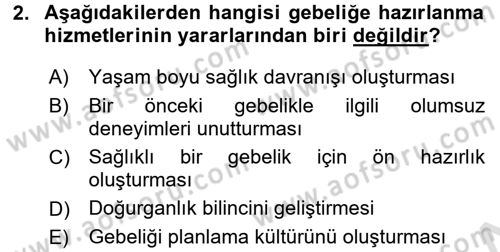 2. Aşağıdakilerden hangisi gebeliğe hazırlanma hizmetlerinin yararlarından biri değildir?

A) Yaşam boyu sağlık davranışı oluşturması

B) Bir önceki gebelikle ilgili olumsuz deneyimleri unutturması

C) Sağlıklı bir gebelik için ön hazırlık oluşturması

D) Doğurganlık bilincini geliştirmesi

E) Gebeliği planlama kültürünü oluşturması

www.aofsoru.com